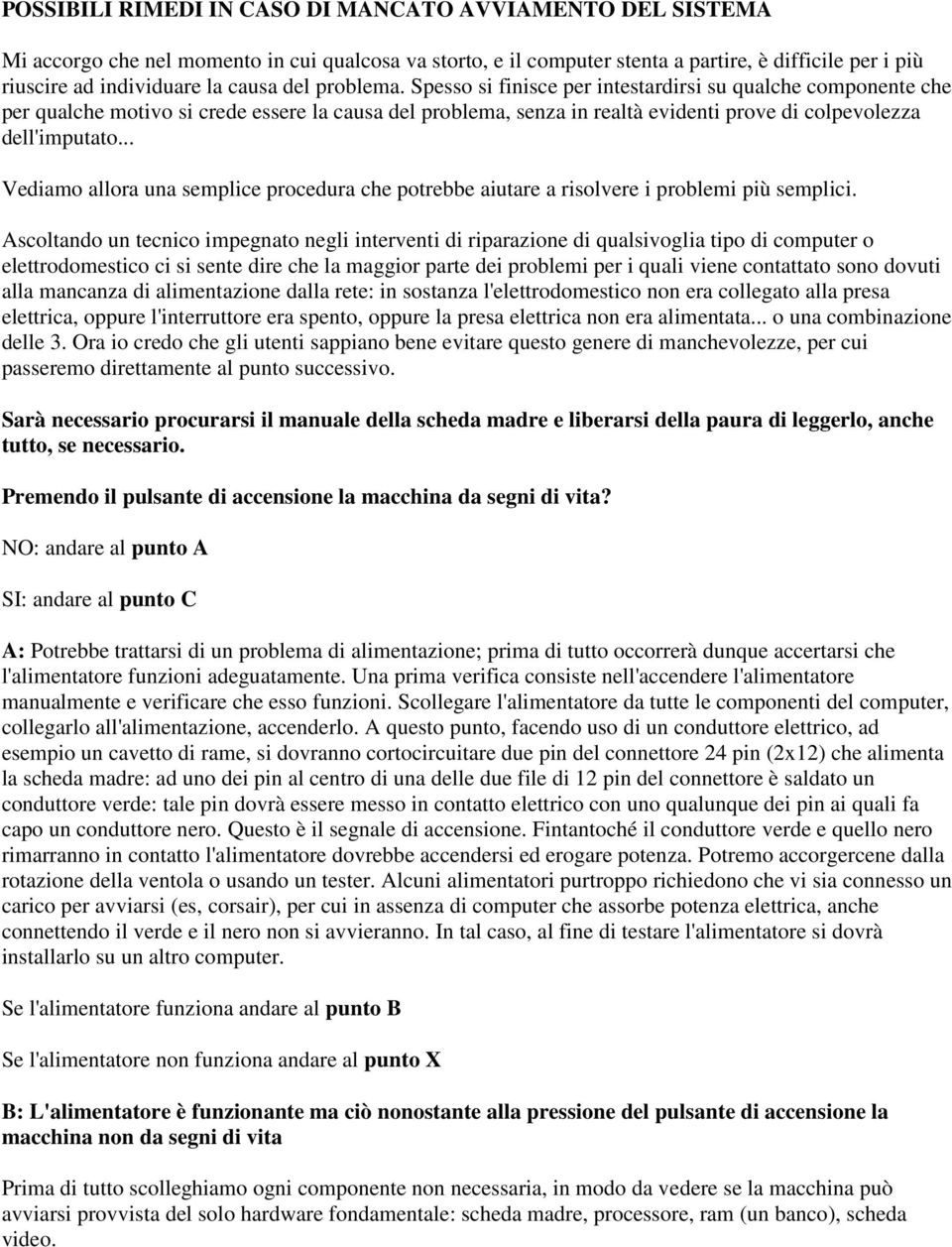 POSSIBILI RIMEDI IN CASO DI MANCATO AVVIAMENTO DEL SISTEMA

Mi accorgo che nel momento in cui qualcosa va storto, e il computer stenta a partire, è difficile per i più riuscire ad individuare la causa del problema. Spesso si finisce per intestardirsi su qualche componente che per qualche motivo si crede essere la causa del problema, senza in realtà evidenti prove di colpevolezza dell'imputato...

Vediamo allora una semplice procedura che potrebbe aiutare a risolvere i problemi più semplici.

Ascoltando un tecnico impegnato negli interventi di riparazione di qualsivoglia tipo di computer o elettrodomestico ci si sente dire che la maggior parte dei problemi per i quali viene contattato sono dovuti alla mancanza di alimentazione dalla rete: in sostanza l'elettrodomestico non era collegato alla presa elettrica, oppure l'interruttore era spento, oppure la presa elettrica non era alimentata... o una combinazione delle 3. Ora io credo che gli utenti sappiano bene evitare questo genere di manchevolezze, per cui passeremo direttamente al punto successivo.

Sarà necessario procurarsi il manuale della scheda madre e liberarsi della paura di leggerlo, anche tutto, se necessario.

Premendo il pulsante di accensione la macchina da segni di vita?

NO: andare al punto A

SI: andare al punto C

A: Potrebbe trattarsi di un problema di alimentazione; prima di tutto occorrerà dunque accertarsi che l'alimentatore funzioni adeguatamente. Una prima verifica consiste nell'accendere l'alimentatore manualmente e verificare che esso funzioni. Scollegare l'alimentatore da tutte le componenti del computer, collegarlo all'alimentazione, accenderlo. A questo punto, facendo uso di un conduttore elettrico, ad esempio un cavetto di rame, si dovranno cortocircuitare due pin del connettore 24 pin (2x12) che alimenta la scheda madre: ad uno dei pin al centro di una delle due file di 12 pin del connettore è saldato un conduttore verde: tale pin dovrà essere messo in contatto elettrico con uno qualunque dei pin ai quali fa capo un conduttore nero. Questo è il segnale di accensione. Fintantoché il conduttore verde e quello nero rimarranno in contatto l'alimentatore dovrebbe accendersi ed erogare potenza. Potremo accorgercene dalla rotazione della ventola o usando un tester. Alcuni alimentatori purtroppo richiedono che vi sia connesso un carico per avviarsi (es, corsair), per cui in assenza di computer che assorbe potenza elettrica, anche connettendo il verde e il nero non si avvieranno. In tal caso, al fine di testare l'alimentatore si dovrà installarlo su un altro computer.

Se l'alimentatore funziona andare al punto B

Se l'alimentatore non funziona andare al punto X

B: L'alimentatore è funzionante ma ciò nonostante alla pressione del pulsante di accensione la macchina non da segni di vita

Prima di tutto scolleghiamo ogni componente non necessaria, in modo da vedere se la macchina può avviarsi provvista del solo hardware fondamentale: scheda madre, processore, ram (un banco), scheda video.